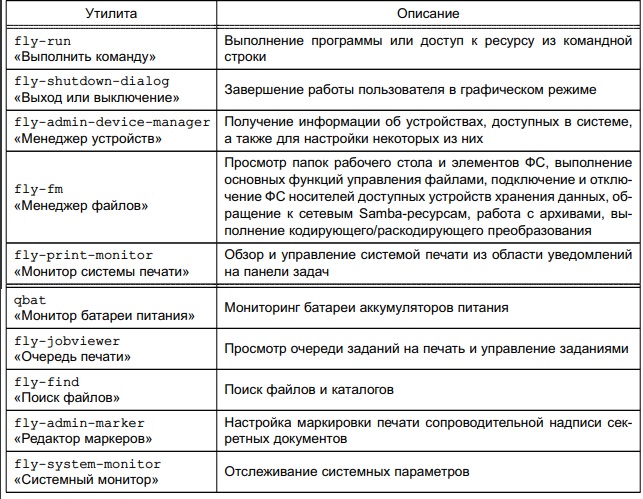 | Утилита | Описание |
|---|---|
| fly-run «Выполнить команду» | Выполнение программы или доступ к ресурсу из командной строки |
| fly-shutdown-dialog «Выход или выключение» | Завершение работы пользователя в графическом режиме |
| fly-admin-device-manager «Менеджер устройств» | Получение информации об устройствах, доступных в системе, а также для настройки некоторых из них |
| fly-fm «Менеджер файлов» | Просмотр папок рабочего стола и элементов ФС, выполнение основных функций управления файлами, подключение и отключение ФС носителей доступных устройств хранения данных, обращение к сетевым Samba-ресурсам, работа с архивами, выполнение кодирующего/раскодирующего преобразования |
| fly-print-monitor «Монитор системы печати» | Обзор и управление системой печати из области уведомлений на панели задач |
| qbat «Монитор батареи питания» | Мониторинг батареи аккумуляторов питания |
| fly-jobviewer «Очередь печати» | Просмотр очереди заданий на печать и управление заданиями |
| fly-find «Поиск файлов» | Поиск файлов и каталогов |
| fly-admin-marker «Редактор маркеров» | Настройка маркировки печати сопроводительной надписи секретных документов |
| fly-system-monitor «Системный монитор» | Отслеживание системных параметров |